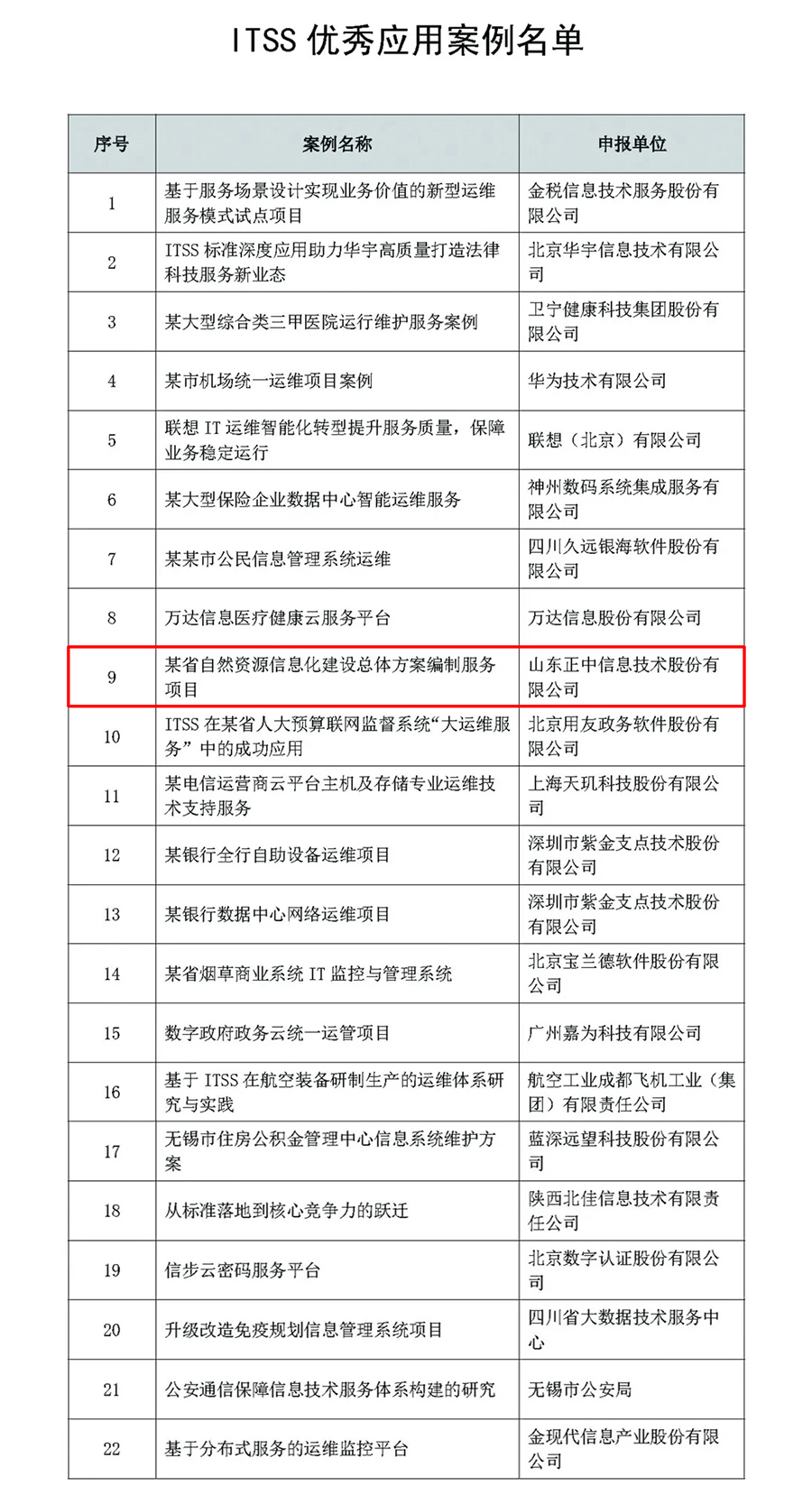 ITSS 优秀应用案例名单

| 序号 | 案例名称 | 申报单位 |
|---|---|---|
| 1 | 基于服务场景设计实现业务价值的新型运维服务模式试点项目 | 金税信息技术服务股份有限公司 |
| 2 | ITSS 标准深度应用助力华宇高质量打造法律科技服务新业态 | 北京华宇信息技术有限公司 |
| 3 | 某大型综合类三甲医院运行维护服务案例 | 卫宁健康科技集团股份有限公司 |
| 4 | 某市机场统一运维项目案例 | 华为技术有限公司 |
| 5 | 联想 IT 运维智能化转型提升服务质量，保障业务稳定运行 | 联想（北京）有限公司 |
| 6 | 某大型保险企业数据中心智能运维服务 | 神州数码系统集成服务有限公司 |
| 7 | 某某市公民信息管理系统运维 | 四川久远银海软件股份有限公司 |
| 8 | 万达信息医疗健康云服务平台 | 万达信息股份有限公司 |
| 9 | 某省自然资源信息化建设总体方案编制服务项目 | 山东正中信息技术股份有限公司 |
| 10 | ITSS 在某省人大预算联网监督系统“大运维服务”中的成功应用 | 北京用友政务软件股份有限公司 |
| 11 | 某电信运营商云平台主机及存储专业运维技术支持服务 | 上海天玑科技股份有限公司 |
| 12 | 某银行全行自助设备运维项目 | 深圳市紫金支点技术股份有限公司 |
| 13 | 某银行数据中心网络运维项目 | 深圳市紫金支点技术股份有限公司 |
| 14 | 某省烟草商业系统 IT 监控与管理系统 | 北京宝兰德软件股份有限公司 |
| 15 | 数字政府政务云统一运管项目 | 广州嘉为科技有限公司 |
| 16 | 基于 ITSS 在航空装备研制生产的运维体系研究与实践 | 航空工业成都飞机工业（集团）有限责任公司 |
| 17 | 无锡市住房公积金管理中心信息系统维护方案 | 蓝深远望科技股份有限公司 |
| 18 | 从标准落地到核心竞争力的跃迁 | 陕西北佳信息技术有限责任公司 |
| 19 | 信步云密码服务平台 | 北京数字认证股份有限公司 |
| 20 | 升级改造免疫规划信息管理系统项目 | 四川省大数据技术服务中心 |
| 21 | 公安通信保障信息技术服务体系构建的研究 | 无锡市公安局 |
| 22 | 基于分布式服务的运维监控平台 | 金现代信息产业股份有限公司 |